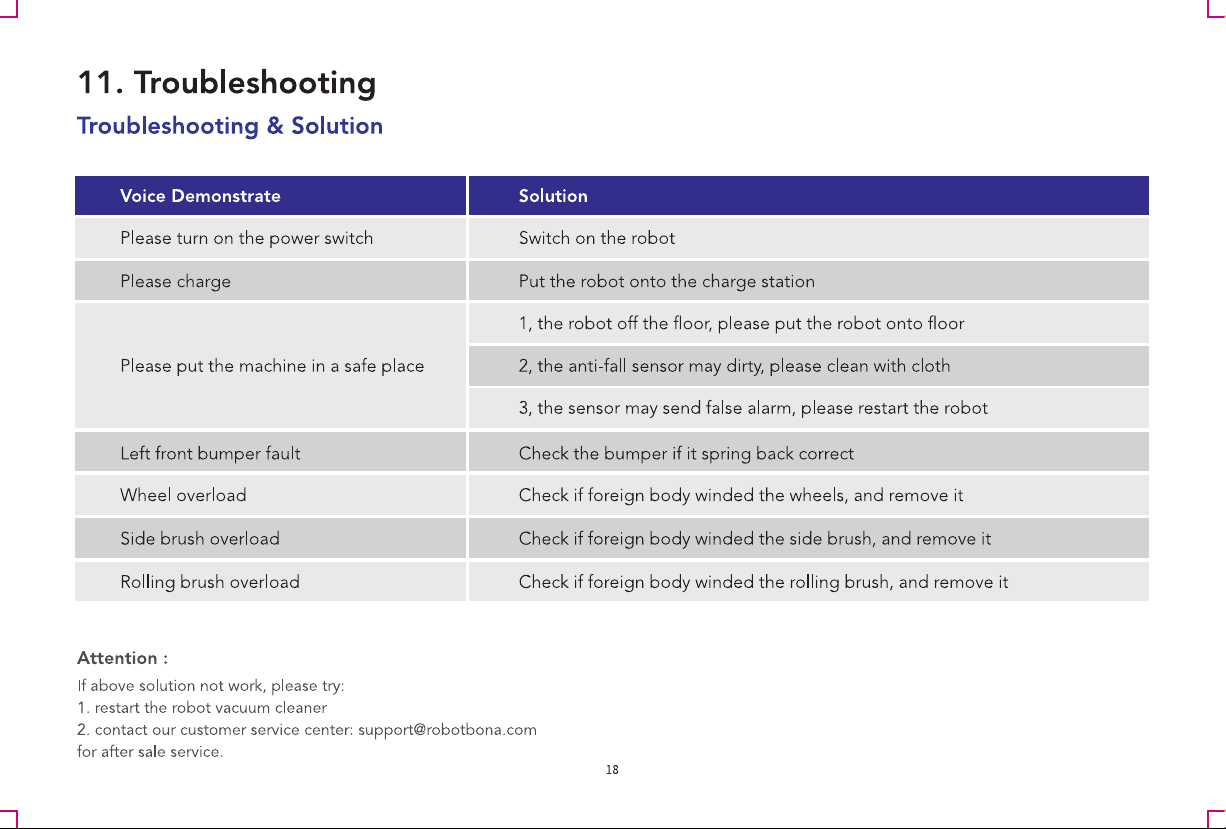 11. Troubleshooting

Troubleshooting & Solution

| Voice Demonstrate | Solution |
|---|---|
| Please turn on the power switch | Switch on the robot |
| Please charge | Put the robot onto the charge station |
| Please put the machine in a safe place | 1, the robot off the floor, please put the robot onto floor |
| | 2, the anti-fall sensor may dirty, please clean with cloth |
| | 3, the sensor may send false alarm, please restart the robot |
| Left front bumper fault | Check the bumper if it spring back correct |
| Wheel overload | Check if foreign body winded the wheels, and remove it |
| Side brush overload | Check if foreign body winded the side brush, and remove it |
| Rolling brush overload | Check if foreign body winded the rolling brush, and remove it |

Attention :

If above solution not work, please try:
1. restart the robot vacuum cleaner
2. contact our customer service center: support@robotbona.com
for after sale service.

18